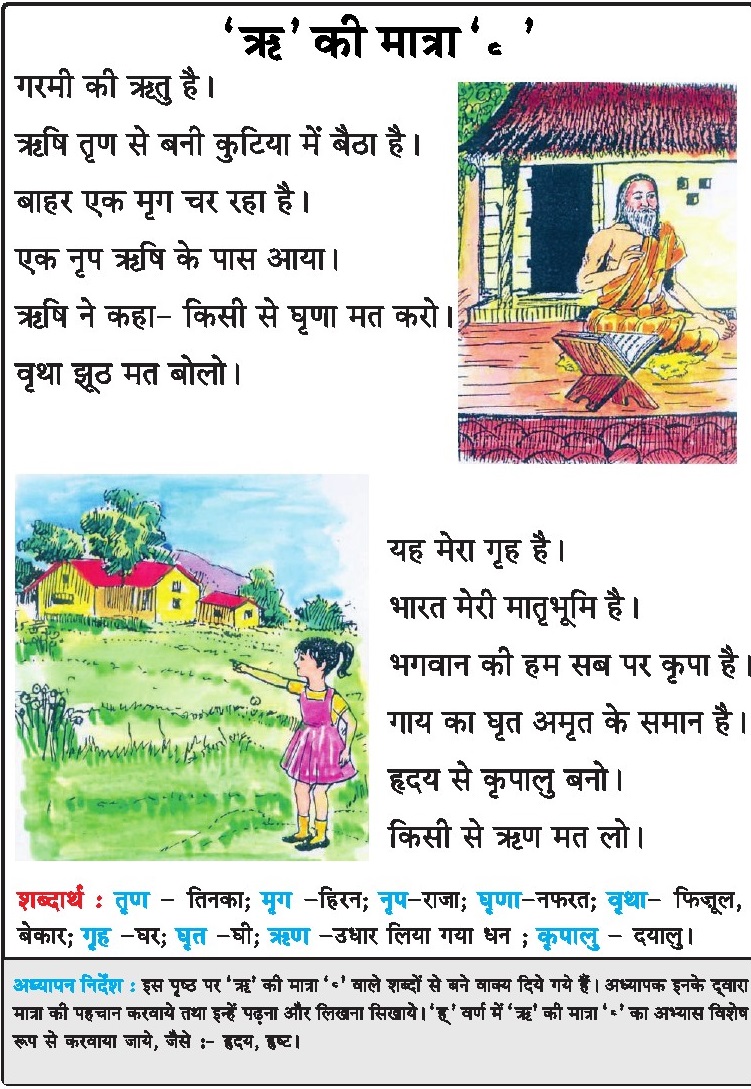 'ऋ' की मात्रा ' ृ '

गरमी की ऋतु है।

ऋषि तृण से बनी कुटिया में बैठा है।

बाहर एक मृग चर रहा है।

एक नृप ऋषि के पास आया।

ऋषि ने कहा- किसी से घृणा मत करो।

वृथा झूठ मत बोलो।

यह मेरा गृह है।

भारत मेरी मातृभूमि है।

भगवान की हम सब पर कृपा है।

गाय का घृत अमृत के समान है।

हृदय से कृपालु बनो।

किसी से ऋण मत लो।

शब्दार्थ : तृण - तिनका; मृग -हिरन; नृप-राजा; घृणा-नफरत; वृथा- फिजूल, बेकार; गृह -घर; घृत -घी; ऋण -उधार लिया गया धन ; कृपालु - दयालु।

अध्यापन निर्देश : इस पृष्ठ पर 'ऋ' की मात्रा ' ृ ' वाले शब्दों से बने वाक्य दिये गये हैं। अध्यापक इनके द्वारा मात्रा की पहचान करवाये तथा इन्हें पढ़ना और लिखना सिखाये। 'ह्' वर्ण में 'ऋ' की मात्रा ' ृ ' का अभ्यास विशेष रूप से करवाया जाये, जैसे :- हृदय, हृष्ट।